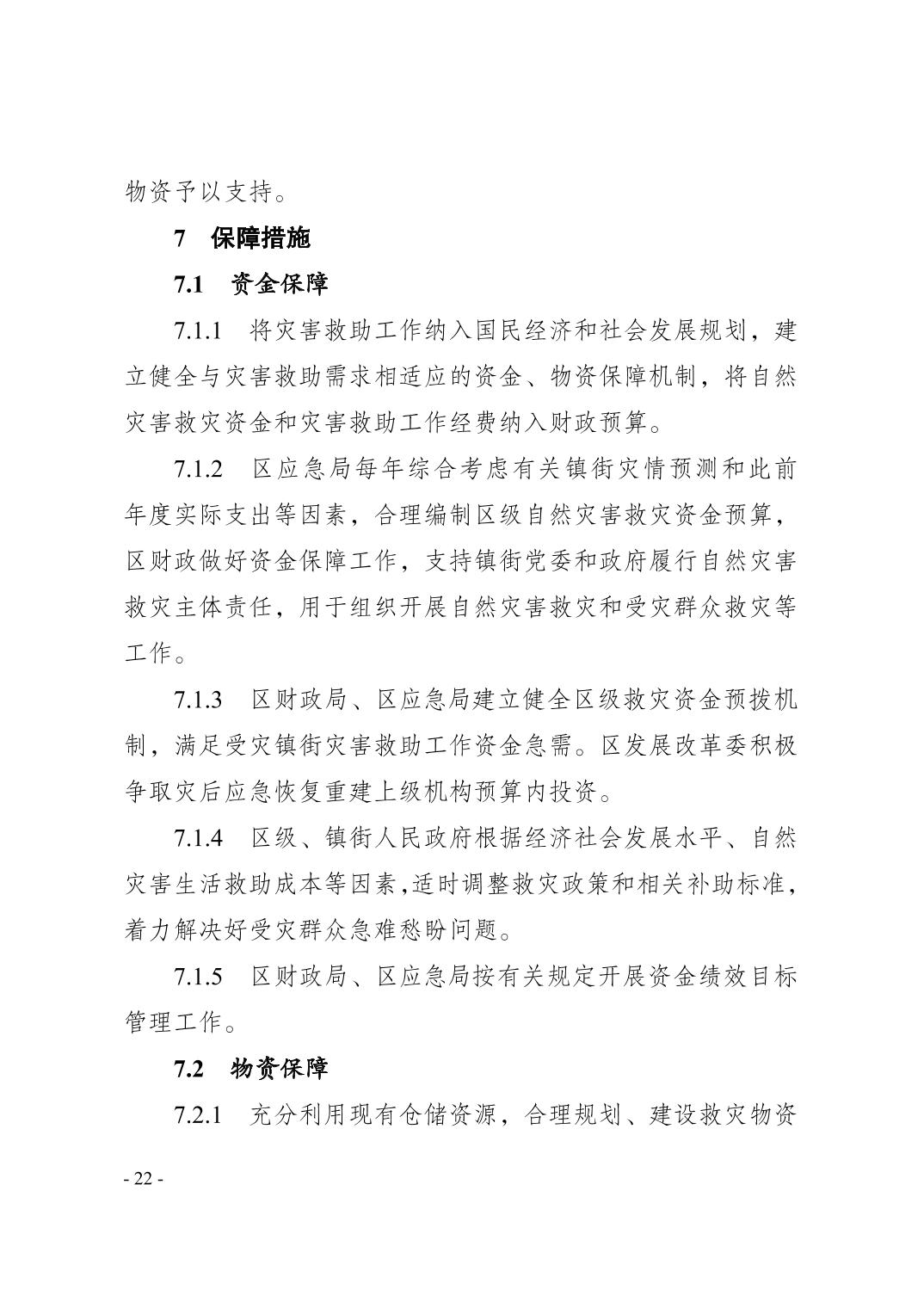 物资予以支持。

7 保障措施

7.1 资金保障

7.1.1 将灾害救助工作纳入国民经济和社会发展规划，建立健全与灾害救助需求相适应的资金、物资保障机制，将自然灾害救灾资金和灾害救助工作经费纳入财政预算。

7.1.2 区应急局每年综合考虑有关镇街灾情预测和此前年度实际支出等因素，合理编制区级自然灾害救灾资金预算，区财政做好资金保障工作，支持镇街党委和政府履行自然灾害救灾主体责任，用于组织开展自然灾害救灾和受灾群众救灾等工作。

7.1.3 区财政局、区应急局建立健全区级救灾资金预拨机制，满足受灾镇街灾害救助工作资金急需。区发展改革委积极争取灾后应急恢复重建上级机构预算内投资。

7.1.4 区级、镇街人民政府根据经济社会发展水平、自然灾害生活救助成本等因素,适时调整救灾政策和相关补助标准，着力解决好受灾群众急难愁盼问题。

7.1.5 区财政局、区应急局按有关规定开展资金绩效目标管理工作。

7.2 物资保障

7.2.1 充分利用现有仓储资源，合理规划、建设救灾物资

- 22 -